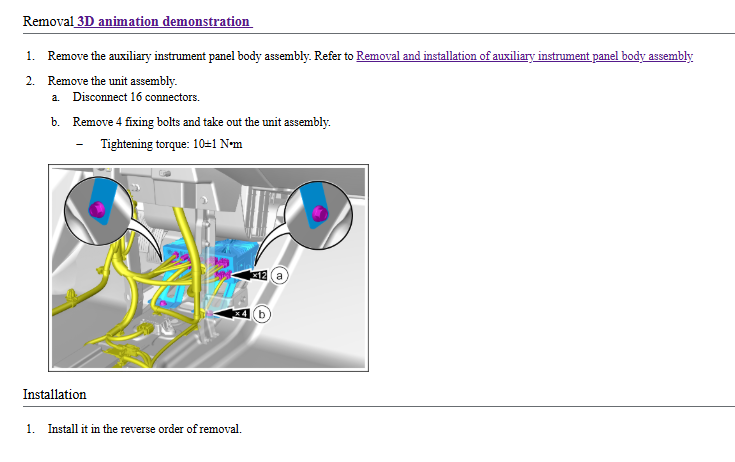 Removal 3D animation demonstration

1. Remove the auxiliary instrument panel body assembly. Refer to Removal and installation of auxiliary instrument panel body assembly

2. Remove the unit assembly.
a. Disconnect 16 connectors.

b. Remove 4 fixing bolts and take out the unit assembly.

– Tightening torque: 10±1 N•m

×12 a

×4 b

Installation

1. Install it in the reverse order of removal.